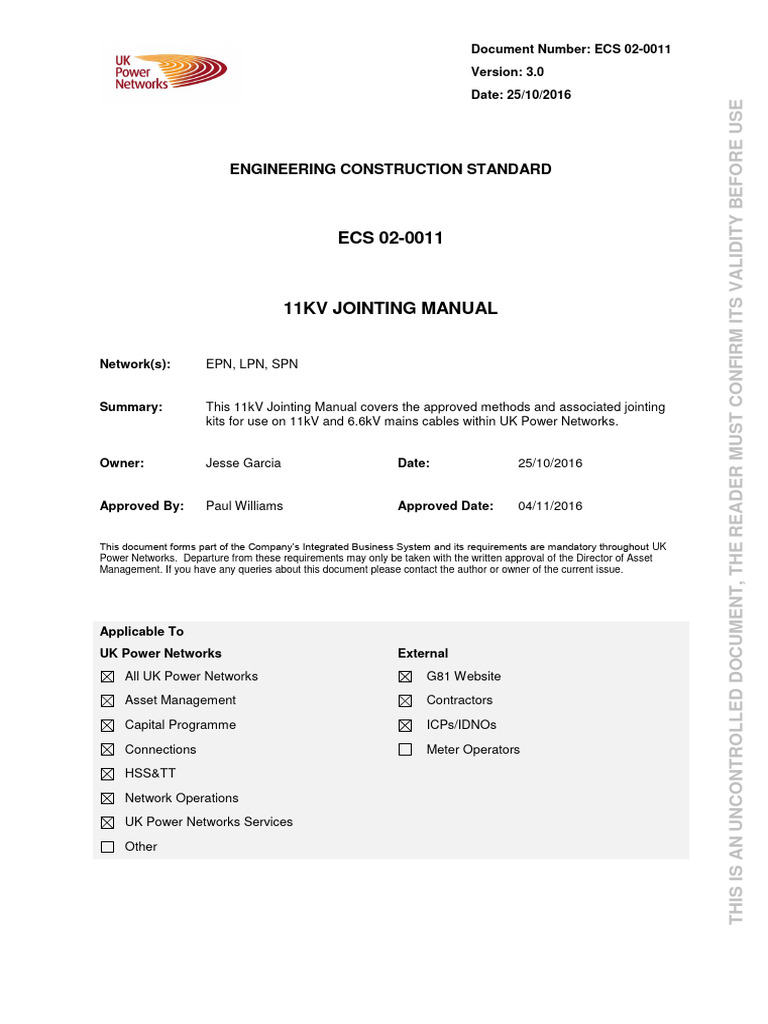 UK Power Networks

Document Number: ECS 02-0011
Version: 3.0
Date: 25/10/2016

ENGINEERING CONSTRUCTION STANDARD

ECS 02-0011

11KV JOINTING MANUAL

Network(s): EPN, LPN, SPN

Summary: This 11kV Jointing Manual covers the approved methods and associated jointing kits for use on 11kV and 6.6kV mains cables within UK Power Networks.

Owner: Jesse Garcia Date: 25/10/2016

Approved By: Paul Williams Approved Date: 04/11/2016

This document forms part of the Company's Integrated Business System and its requirements are mandatory throughout UK Power Networks. Departure from these requirements may only be taken with the written approval of the Director of Asset Management. If you have any queries about this document please contact the author or owner of the current issue.

Applicable To

UK Power Networks
☒ All UK Power Networks
☒ Asset Management
☒ Capital Programme
☒ Connections
☒ HSS&TT
☒ Network Operations
☒ UK Power Networks Services
☐ Other

External
☒ G81 Website
☒ Contractors
☒ ICPs/IDNOs
☐ Meter Operators

THIS IS AN UNCONTROLLED DOCUMENT, THE READER MUST CONFIRM ITS VALIDITY BEFORE USE